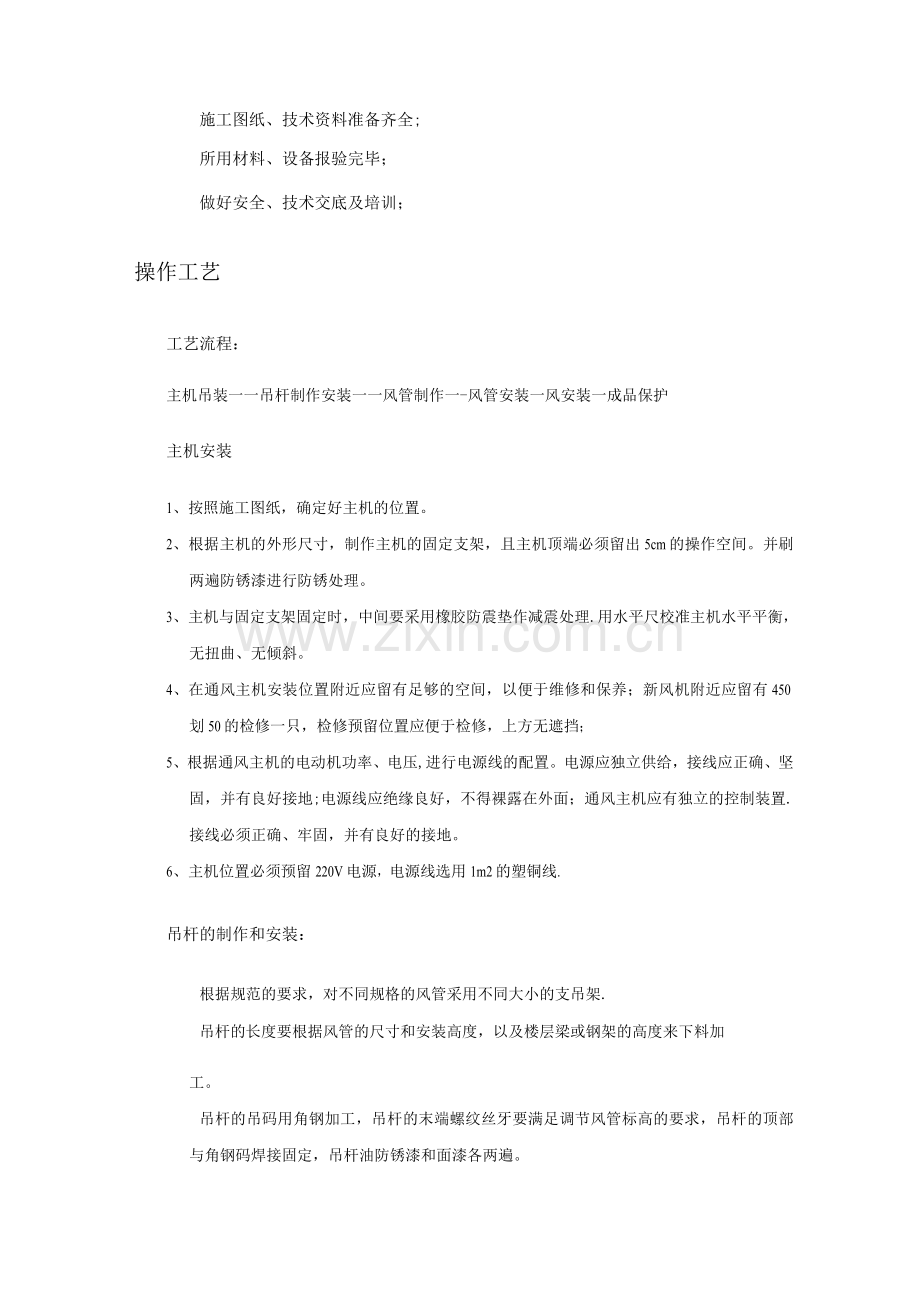 施工图纸、技术资料准备齐全;

所用材料、设备报验完毕;

做好安全、技术交底及培训;

操作工艺

工艺流程:

主机吊装一一吊杆制作安装一一风管制作一-风管安装一风安装一成品保护

主机安装

1、按照施工图纸，确定好主机的位置。

2、根据主机的外形尺寸，制作主机的固定支架，且主机顶端必须留出5cm的操作空间。并刷两遍防锈漆进行防锈处理。

3、主机与固定支架固定时，中间要采用橡胶防震垫作减震处理.用水平尺校准主机水平平衡，无扭曲、无倾斜。

4、在通风主机安装位置附近应留有足够的空间，以便于维修和保养；新风机附近应留有450划50的检修一只，检修预留位置应便于检修，上方无遮挡;

5、根据通风主机的电动机功率、电压,进行电源线的配置。电源应独立供给，接线应正确、坚固，并有良好接地;电源线应绝缘良好，不得裸露在外面；通风主机应有独立的控制装置.接线必须正确、牢固，并有良好的接地。

6、主机位置必须预留220V电源，电源线选用1m2的塑铜线.

吊杆的制作和安装:

根据规范的要求，对不同规格的风管采用不同大小的支吊架.

吊杆的长度要根据风管的尺寸和安装高度，以及楼层梁或钢架的高度来下料加工。

吊杆的吊码用角钢加工，吊杆的末端螺纹丝牙要满足调节风管标高的要求，吊杆的顶部与角钢码焊接固定，吊杆油防锈漆和面漆各两遍。

www.zixin.com.cn